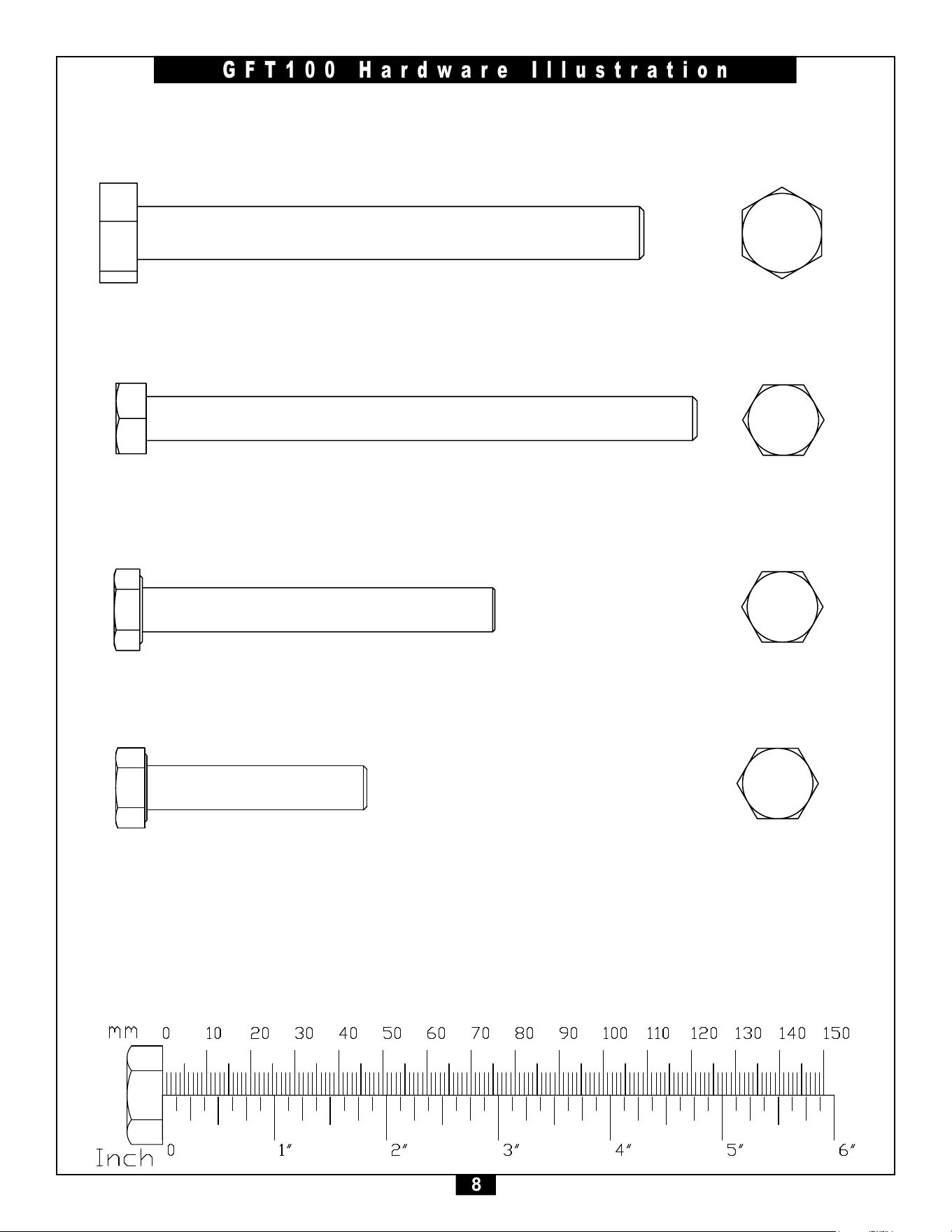 GFT100 Hardware Illustration

mm 0 10 20 30 40 50 60 70 80 90 100 110 120 130 140 150

Inch 0 1″ 2″ 3″ 4″ 5″ 6″

8